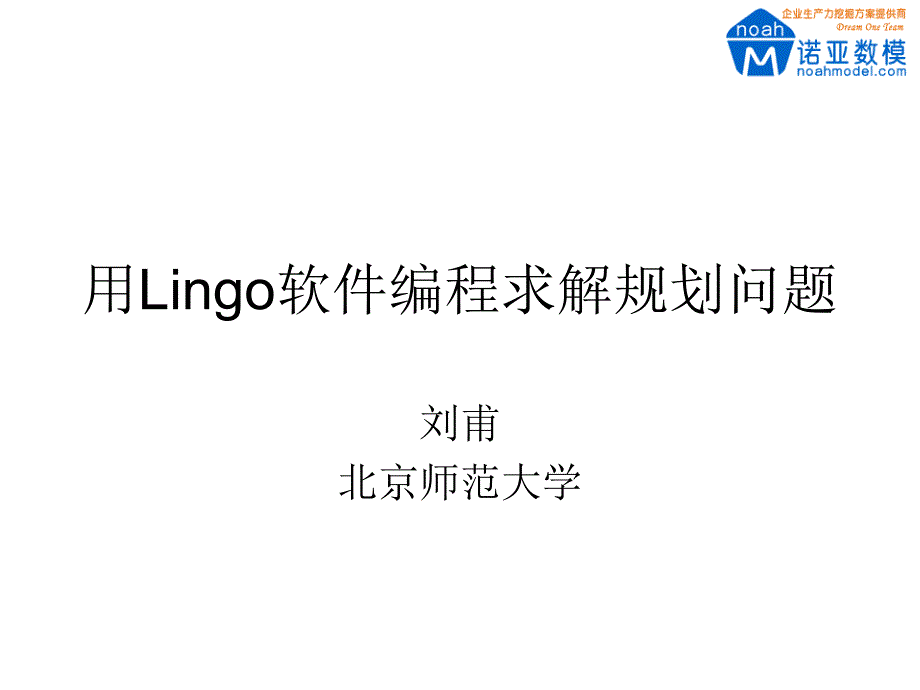 noah
M
企业生产力挖掘方案提供商
Dream One Team
诺亚数模
noahmodel.com

用Lingo软件编程求解规划问题

刘甫
北京师范大学